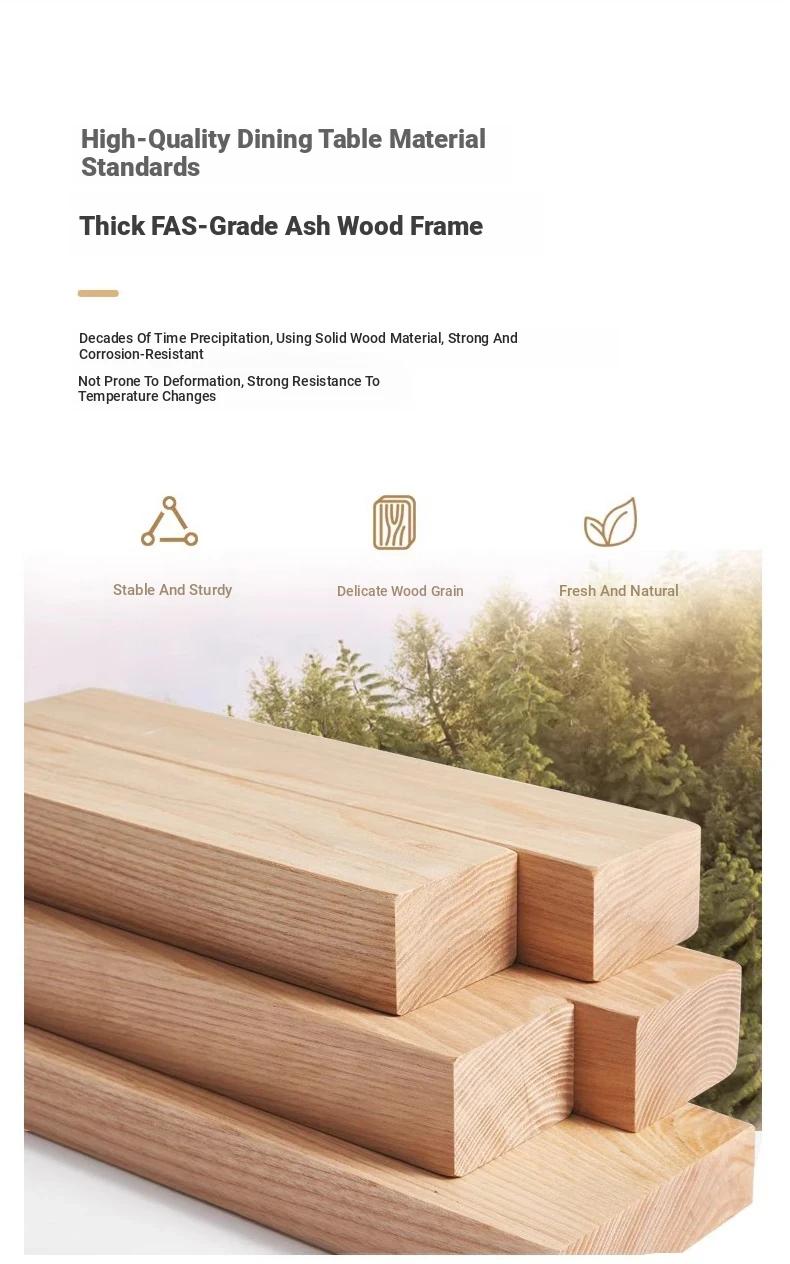 High-Quality Dining Table Material Standards

Thick FAS-Grade Ash Wood Frame

Decades Of Time Precipitation, Using Solid Wood Material, Strong And Corrosion-Resistant

Not Prone To Deformation, Strong Resistance To Temperature Changes

Stable And Sturdy

Delicate Wood Grain

Fresh And Natural